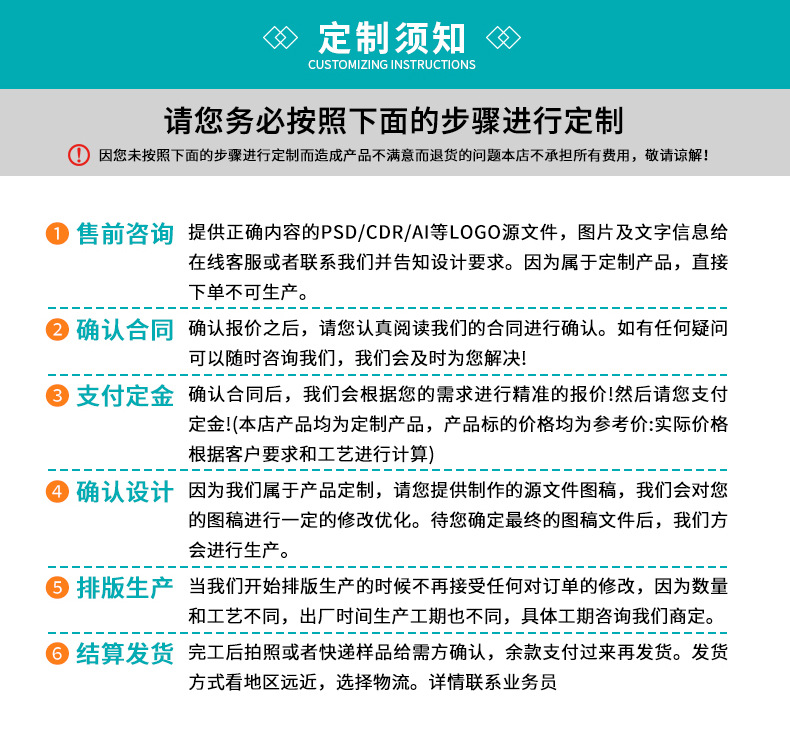 定制须知
CUSTOMIZING INSTRUCTIONS

请您务必按照下面的步骤进行定制

! 因您未按照下面的步骤进行定制而造成产品不满意而退货的问题本店不承担所有费用，敬请谅解！

1 售前咨询 提供正确内容的PSD/CDR/AI等LOGO源文件，图片及文字信息给在线客服或者联系我们并告知设计要求。因为属于定制产品，直接下单不可生产。

2 确认合同 确认报价之后，请您认真阅读我们的合同进行确认。如有任何疑问可以随时咨询我们，我们会及时为您解决!

3 支付定金 确认合同后，我们会根据您的需求进行精准的报价!然后请您支付定金!(本店产品均为定制产品，产品标的价格均为参考价:实际价格根据客户要求和工艺进行计算)

4 确认设计 因为我们属于产品定制，请您提供制作的源文件图稿，我们会对您的图稿进行一定的修改优化。待您确定最终的图稿文件后，我们方会进行生产。

5 排版生产 当我们开始排版生产的时候不再接受任何对订单的修改，因为数量和工艺不同，出厂时间生产工期也不同，具体工期咨询我们商定。

6 结算发货 完工后拍照或者快递样品给需方确认，余款支付过来再发货。发货方式看地区远近，选择物流。详情联系业务员